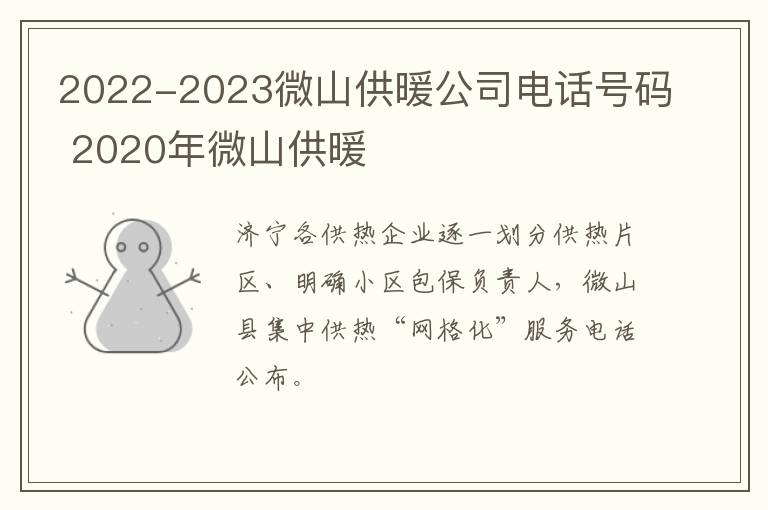 2022-2023微山供暖公司电话号码 2020年微山供暖

济宁各供热企业逐一划分供热片区、明确小区包保负责人，微山县集中供热“网格化”服务电话公布。